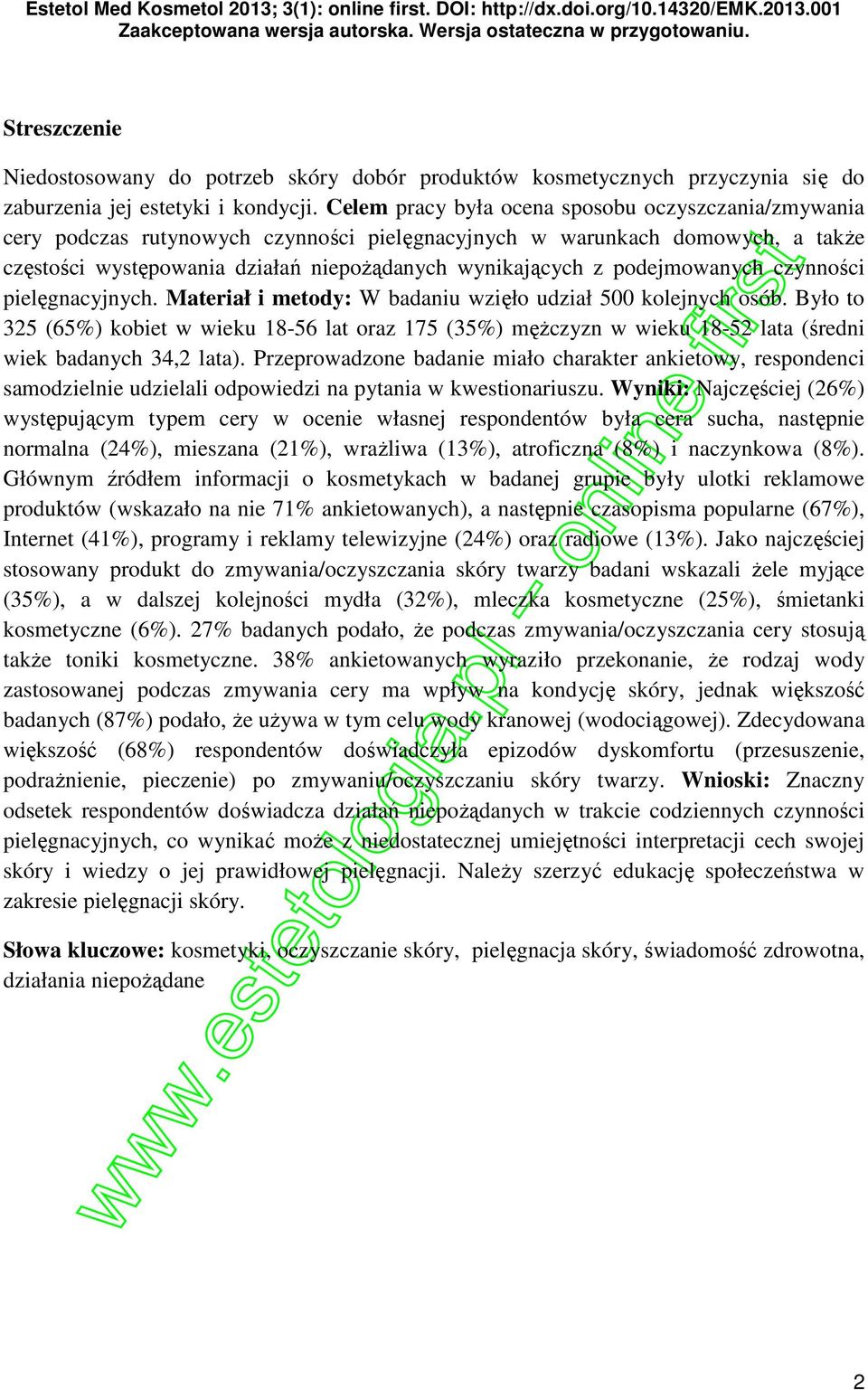 Estetol Med Kosmetol 2013; 3(1): online first. DOI: http://dx.doi.org/10.14320/EMK.2013.001
Zaakceptowana wersja autorska. Wersja ostateczna w przygotowaniu.

Streszczenie

Niedostosowany do potrzeb skóry dobór produktów kosmetycznych przyczynia się do zaburzenia jej estetyki i kondycji. Celem pracy była ocena sposobu oczyszczania/zmywania cery podczas rutynowych czynności pielęgnacyjnych w warunkach domowych, a także częstości występowania działań niepożądanych wynikających z podejmowanych czynności pielęgnacyjnych. Materiał i metody: W badaniu wzięło udział 500 kolejnych osób. Było to 325 (65%) kobiet w wieku 18-56 lat oraz 175 (35%) mężczyzn w wieku 18-52 lata (średni wiek badanych 34,2 lata). Przeprowadzone badanie miało charakter ankietowy, respondenci samodzielnie udzielali odpowiedzi na pytania w kwestionariuszu. Wyniki: Najczęściej (26%) występującym typem cery w ocenie własnej respondentów była cera sucha, następnie normalna (24%), mieszana (21%), wrażliwa (13%), atroficzna (8%) i naczynkowa (8%). Głównym źródłem informacji o kosmetykach w badanej grupie były ulotki reklamowe produktów (wskazało na nie 71% ankietowanych), a następnie czasopisma popularne (67%), Internet (41%), programy i reklamy telewizyjne (24%) oraz radiowe (13%). Jako najczęściej stosowany produkt do zmywania/oczyszczania skóry twarzy badani wskazali żele myjące (35%), a w dalszej kolejności mydła (32%), mleczka kosmetyczne (25%), śmietanki kosmetyczne (6%). 27% badanych podało, że podczas zmywania/oczyszczania cery stosują także toniki kosmetyczne. 38% ankietowanych wyraziło przekonanie, że rodzaj wody zastosowanej podczas zmywania cery ma wpływ na kondycję skóry, jednak większość badanych (87%) podało, że używa w tym celu wody kranowej (wodociągowej). Zdecydowana większość (68%) respondentów doświadczyła epizodów dyskomfortu (przesuszenie, podrażnienie, pieczenie) po zmywaniu/oczyszczaniu skóry twarzy. Wnioski: Znaczny odsetek respondentów doświadcza działań niepożądanych w trakcie codziennych czynności pielęgnacyjnych, co wynikać może z niedostatecznej umiejętności interpretacji cech swojej skóry i wiedzy o jej prawidłowej pielęgnacji. Należy szerzyć edukację społeczeństwa w zakresie pielęgnacji skóry.

Słowa kluczowe: kosmetyki, oczyszczanie skóry, pielęgnacja skóry, świadomość zdrowotna, działania niepożądane

www.estetologia.pl - online first

2